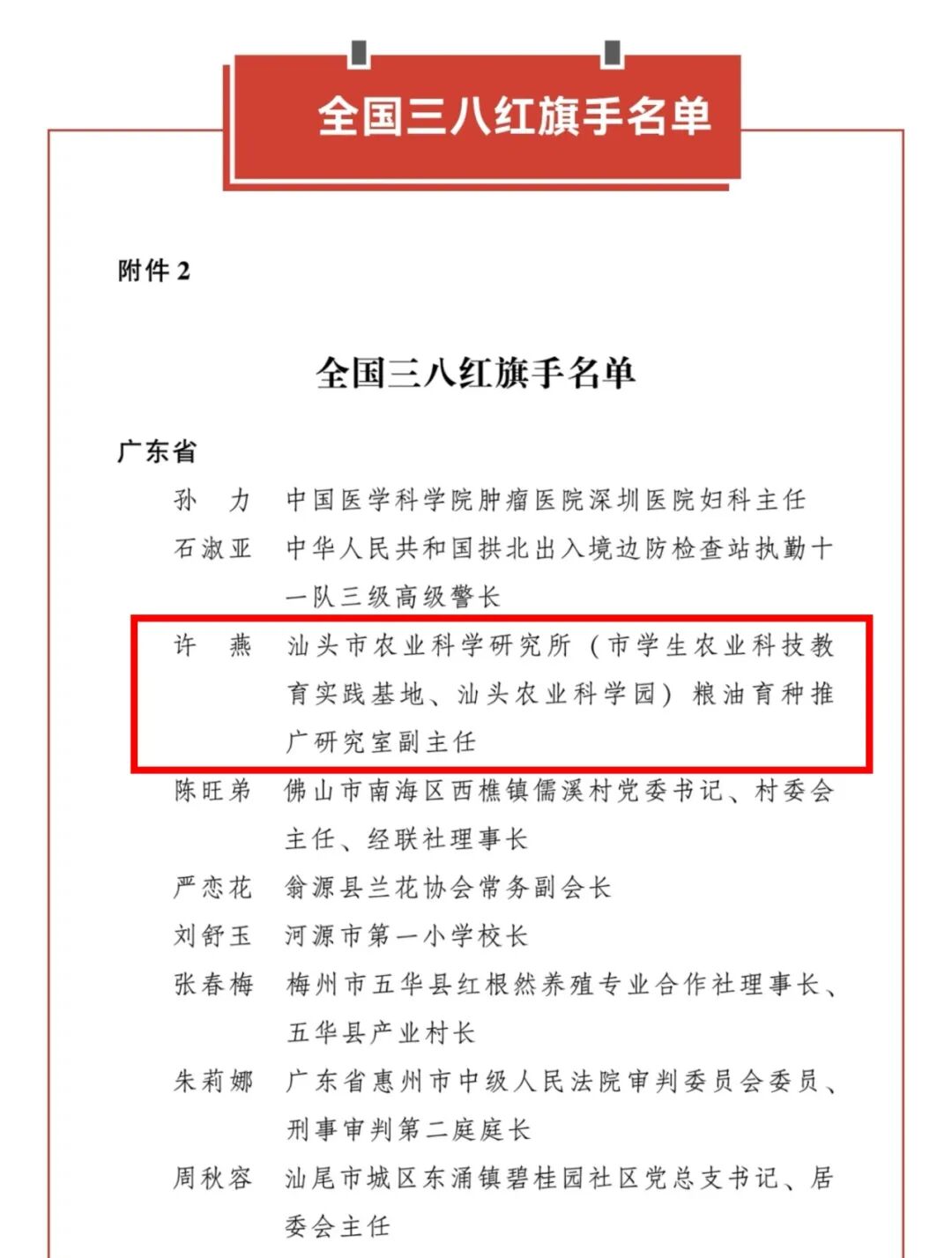 全国三八红旗手名单

附件 2

全国三八红旗手名单

广东省

孙　力　中国医学科学院肿瘤医院深圳医院妇科主任

石淑亚　中华人民共和国拱北出入境边防检查站执勤十一队三级高级警长

许　燕　汕头市农业科学研究所（市学生农业科技教育实践基地、汕头农业科学园）粮油育种推广研究室副主任

陈旺弟　佛山市南海区西樵镇儒溪村党委书记、村委会主任、经联社理事长

严恋花　翁源县兰花协会常务副会长

刘舒玉　河源市第一小学校长

张春梅　梅州市五华县红根然养殖专业合作社理事长、五华县产业村长

朱莉娜　广东省惠州市中级人民法院审判委员会委员、刑事审判第二庭庭长

周秋容　汕尾市城区东涌镇碧桂园社区党总支书记、居委会主任